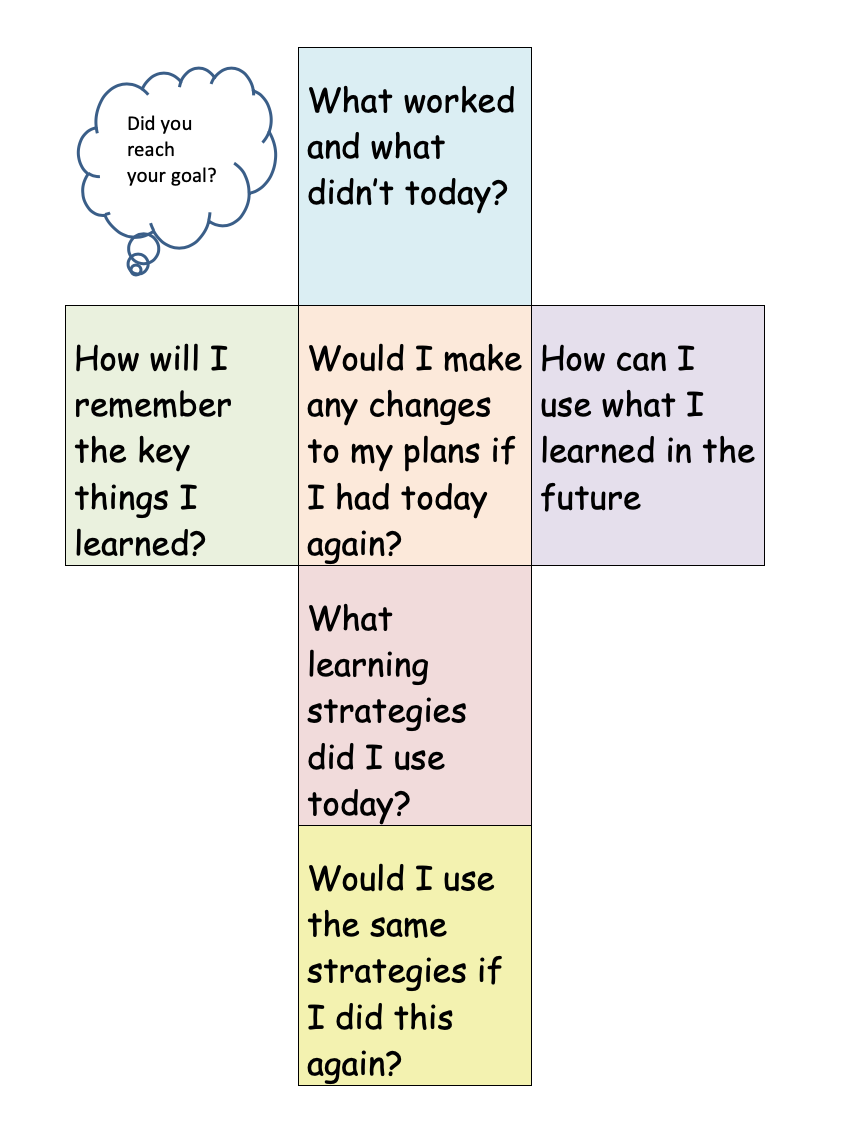 Did you reach your goal?

What worked and what didn't today?

How will I remember the key things I learned?

Would I make any changes to my plans if I had today again?

How can I use what I learned in the future

What learning strategies did I use today?

Would I use the same strategies if I did this again?